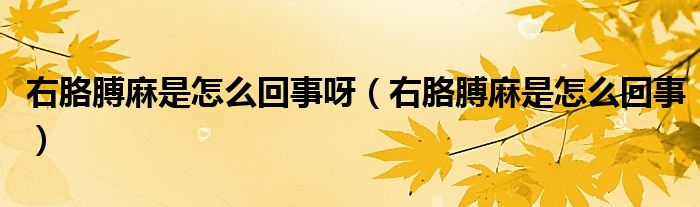 右胳膊麻是怎么回事呀（右胳膊麻是怎么回事）